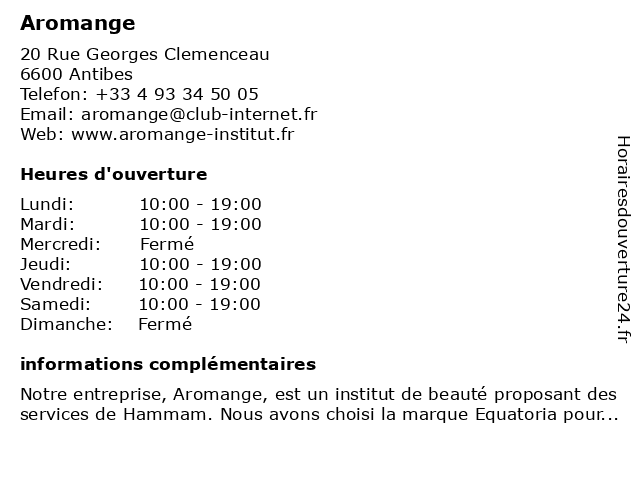 Aromange

20 Rue Georges Clemenceau
6600 Antibes
Telefon: +33 4 93 34 50 05
Email: aromange@club-internet.fr
Web: www.aromange-institut.fr

Heures d'ouverture

| Lundi: | 10:00 - 19:00 |
|---|---|
| Mardi: | 10:00 - 19:00 |
| Mercredi: | Fermé |
| Jeudi: | 10:00 - 19:00 |
| Vendredi: | 10:00 - 19:00 |
| Samedi: | 10:00 - 19:00 |
| Dimanche: | Fermé |

informations complémentaires

Notre entreprise, Aromange, est un institut de beauté proposant des services de Hammam. Nous avons choisi la marque Equatoria pour...

Horairesdouverture24.fr